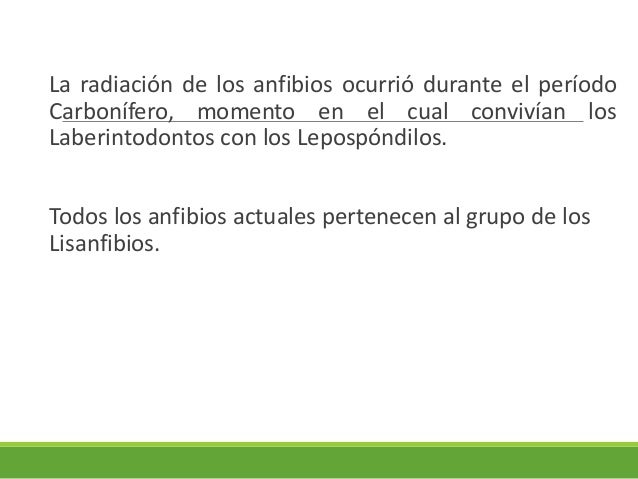 La radiación de los anfibios ocurrió durante el período Carbonífero, momento en el cual convivían los Laberintodontos con los Lepospóndilos.

Todos los anfibios actuales pertenecen al grupo de los Lisanfibios.